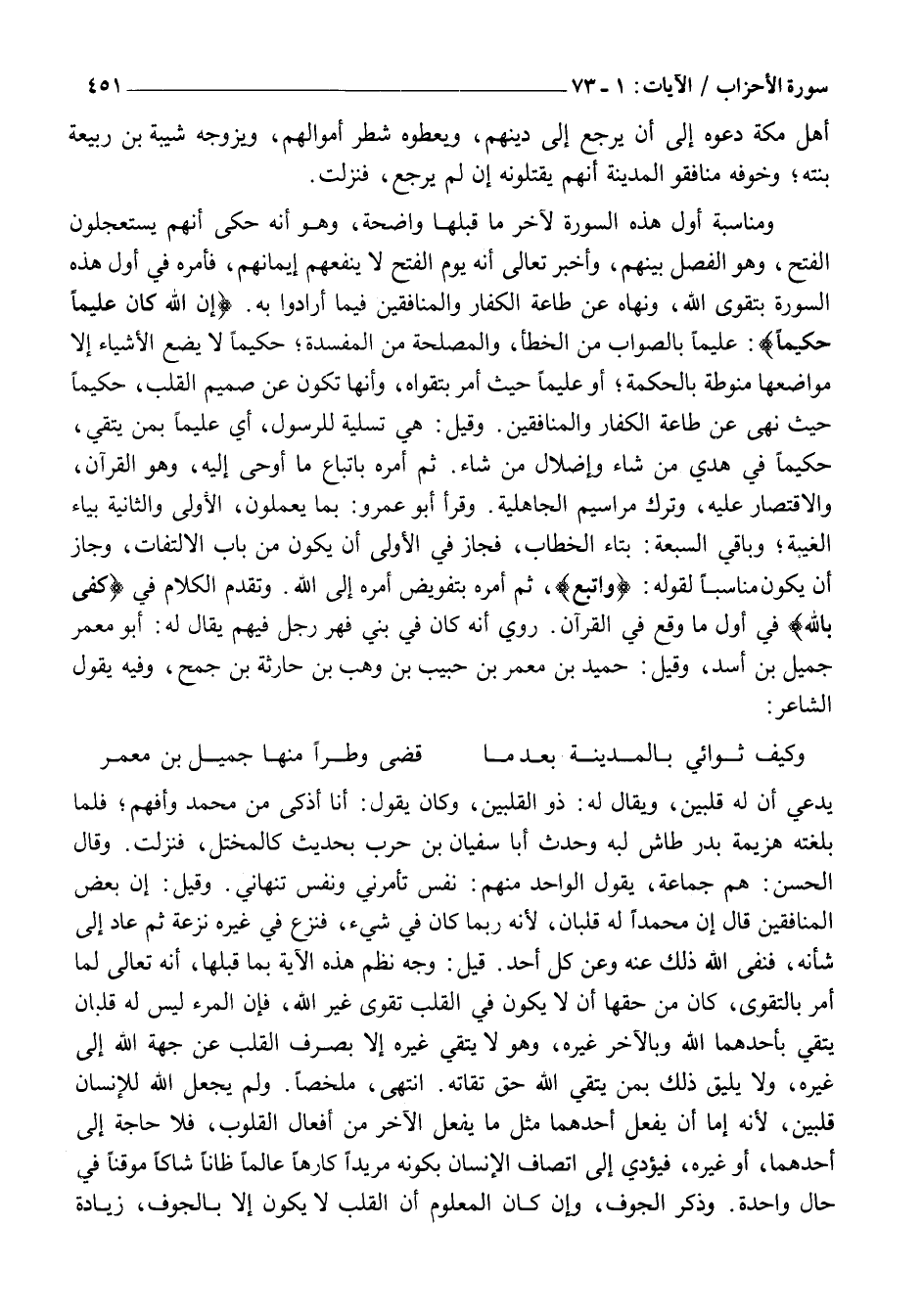 سورة الأحزاب / الآيات: ١ ـ ٧٣ ٤٥١

أهل مكة دعوه إلى أن يرجع إلى دينهم، ويعطوه شطر أموالهم، ويزوجه شيبة بن ربيعة بنته؛ وخوفه منافقو المدينة أنهم يقتلونه إن لم يرجع، فنزلت.

ومناسبة أول هذه السورة لآخر ما قبلها واضحة، وهو أنه حكى أنهم يستعجلون الفتح، وهو الفصل بينهم، وأخبر تعالى أنه يوم الفتح لا ينفعهم إيمانهم، فأمره في أول هذه السورة بتقوى الله، ونهاه عن طاعة الكفار والمنافقين فيما أرادوا به. ﴿إن الله كان عليماً حكيماً﴾: عليماً بالصواب من الخطأ، والمصلحة من المفسدة؛ حكيماً لا يضع الأشياء إلا مواضعها منوطة بالحكمة؛ أو عليماً حيث أمر بتقواه، وأنها تكون عن صميم القلب، حكيماً حيث نهى عن طاعة الكفار والمنافقين. وقيل: هي تسلية للرسول، أي عليماً بمن يتقي، حكيماً في هدي من شاء وإضلال من شاء. ثم أمره باتباع ما أوحى إليه، وهو القرآن، والاقتصار عليه، وترك مراسيم الجاهلية. وقرأ أبو عمرو: بما يعملون، الأولى والثانية بياء الغيبة؛ وباقي السبعة: بتاء الخطاب، فجاز في الأولى أن يكون من باب الالتفات، وجاز أن يكون مناسباً لقوله: ﴿واتبع﴾، ثم أمره بتفويض أمره إلى الله. وتقدم الكلام في ﴿كفى بالله﴾ في أول ما وقع في القرآن. روي أنه كان في بني فهر رجل فيهم يقال له: أبو معمر جميل بن أسد، وقيل: حميد بن معمر بن حبيب بن وهب بن حارثة بن جمح، وفيه يقول الشاعر:

وكيف ثوائي بالمدينة بعدما قضى وطراً منها جميل بن معمر

يدعي أن له قلبين، ويقال له: ذو القلبين، وكان يقول: أنا أذكى من محمد وأفهم؛ فلما بلغته هزيمة بدر طاش لبه وحدث أبا سفيان بن حرب بحديث كالمختل، فنزلت. وقال الحسن: هم جماعة، يقول الواحد منهم: نفس تأمرني ونفس تنهاني. وقيل: إن بعض المنافقين قال إن محمداً له قلبان، لأنه ربما كان في شيء، فنزع في غيره نزعة ثم عاد إلى شأنه، فنفى الله ذلك عنه وعن كل أحد. قيل: وجه نظم هذه الآية بما قبلها، أنه تعالى لما أمر بالتقوى، كان من حقها أن لا يكون في القلب تقوى غير الله، فإن المرء ليس له قلبان يتقي بأحدهما الله وبالآخر غيره، وهو لا يتقي غيره إلا بصرف القلب عن جهة الله إلى غيره، ولا يليق ذلك بمن يتقي الله حق تقاته. انتهى، ملخصاً. ولم يجعل الله للإنسان قلبين، لأنه إما أن يفعل أحدهما مثل ما يفعل الآخر من أفعال القلوب، فلا حاجة إلى أحدهما، أو غيره، فيؤدي إلى اتصاف الإنسان بكونه مريداً كارهاً عالماً ظاناً شاكاً موقناً في حال واحدة. وذكر الجوف، وإن كان المعلوم أن القلب لا يكون إلا بالجوف، زيادة